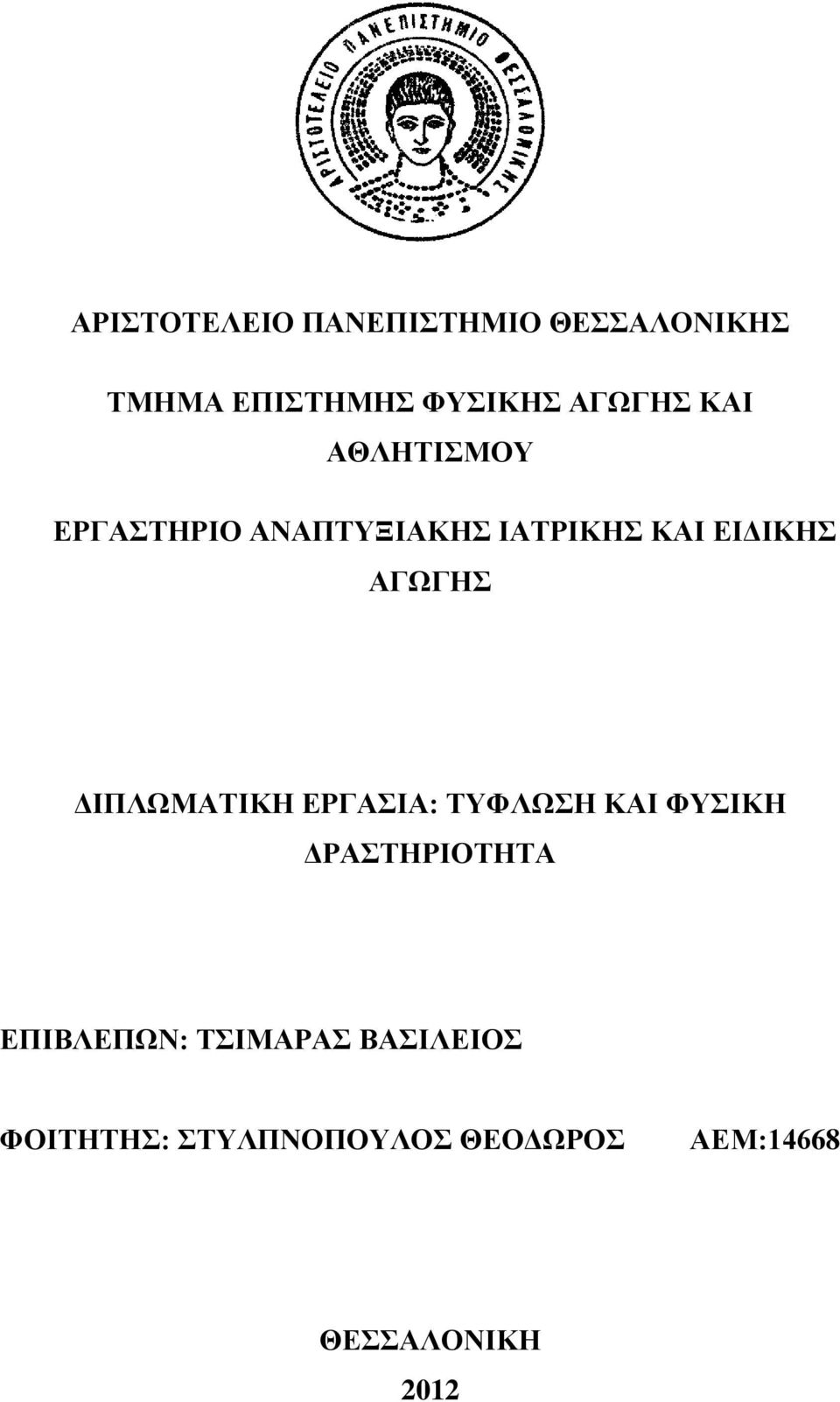 ΑΡΙΣΤΟΤΕΛΕΙΟ ΠΑΝΕΠΙΣΤΗΜΙΟ ΘΕΣΣΑΛΟΝΙΚΗΣ

ΑΡΙΣΤΟΤΕΛΕΙΟ ΠΑΝΕΠΙΣΤΗΜΙΟ ΘΕΣΣΑΛΟΝΙΚΗΣ

ΤΜΗΜΑ ΕΠΙΣΤΗΜΗΣ ΦΥΣΙΚΗΣ ΑΓΩΓΗΣ ΚΑΙ ΑΘΛΗΤΙΣΜΟΥ

ΕΡΓΑΣΤΗΡΙΟ ΑΝΑΠΤΥΞΙΑΚΗΣ ΙΑΤΡΙΚΗΣ ΚΑΙ ΕΙΔΙΚΗΣ ΑΓΩΓΗΣ

ΔΙΠΛΩΜΑΤΙΚΗ ΕΡΓΑΣΙΑ: ΤΥΦΛΩΣΗ ΚΑΙ ΦΥΣΙΚΗ ΔΡΑΣΤΗΡΙΟΤΗΤΑ

ΕΠΙΒΛΕΠΩΝ: ΤΣΙΜΑΡΑΣ ΒΑΣΙΛΕΙΟΣ

ΦΟΙΤΗΤΗΣ: ΣΤΥΛΠΝΟΠΟΥΛΟΣ ΘΕΟΔΩΡΟΣ ΑΕΜ:14668

ΘΕΣΣΑΛΟΝΙΚΗ

2012